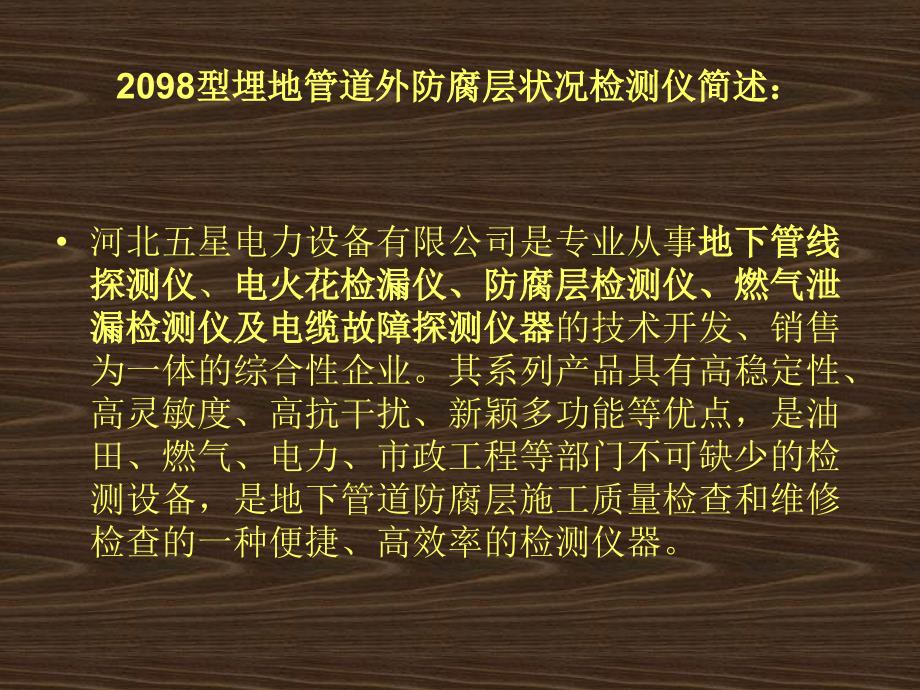 2098型埋地管道外防腐层状况检测仪简述：

• 河北五星电力设备有限公司是专业从事地下管线探测仪、电火花检漏仪、防腐层检测仪、燃气泄漏检测仪及电缆故障探测仪器的技术开发、销售为一体的综合性企业。其系列产品具有高稳定性、高灵敏度、高抗干扰、新颖多功能等优点，是油田、燃气、电力、市政工程等部门不可缺少的检测设备，是地下管道防腐层施工质量检查和维修检查的一种便捷、高效率的检测仪器。